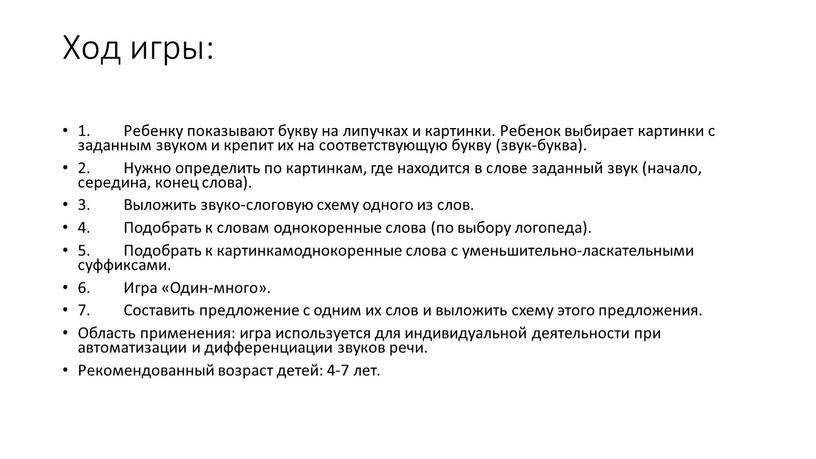 Ход игры:

• 1. Ребенку показывают букву на липучках и картинки. Ребенок выбирает картинки с заданным звуком и крепит их на соответствующую букву (звук-буква).
• 2. Нужно определить по картинкам, где находится в слове заданный звук (начало, середина, конец слова).
• 3. Выложить звуко-слоговую схему одного из слов.
• 4. Подобрать к словам однокоренные слова (по выбору логопеда).
• 5. Подобрать к картинкамоднокоренные слова с уменьшительно-ласкательными суффиксами.
• 6. Игра «Один-много».
• 7. Составить предложение с одним их слов и выложить схему этого предложения.
• Область применения: игра используется для индивидуальной деятельности при автоматизации и дифференциации звуков речи.
• Рекомендованный возраст детей: 4-7 лет.